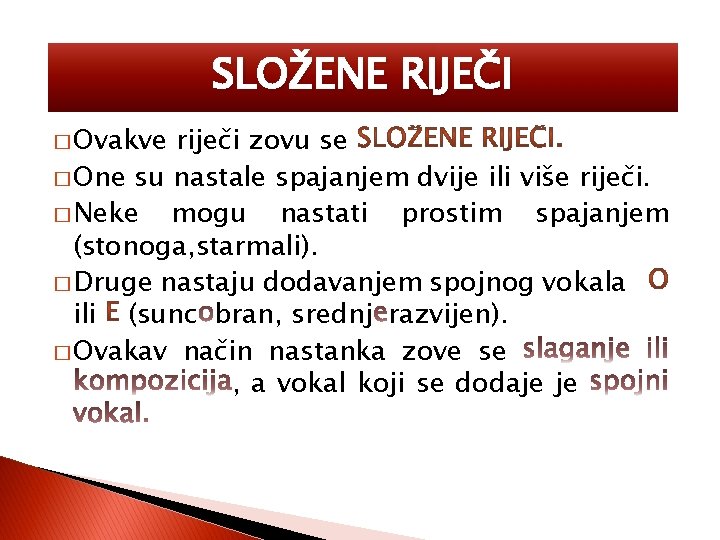 SLOŽENE RIJEČI

□ Ovakve riječi zovu se SLOŽENE RIJEČI.

□ One su nastale spajanjem dvije ili više riječi.

□ Neke mogu nastati prostim spajanjem (stonoga,starmali).

□ Druge nastaju dodavanjem spojnog vokala O ili E (suncobran, srednjerazvijen).

□ Ovakav način nastanka zove se slaganje ili kompozicija, a vokal koji se dodaje je spojni vokal.